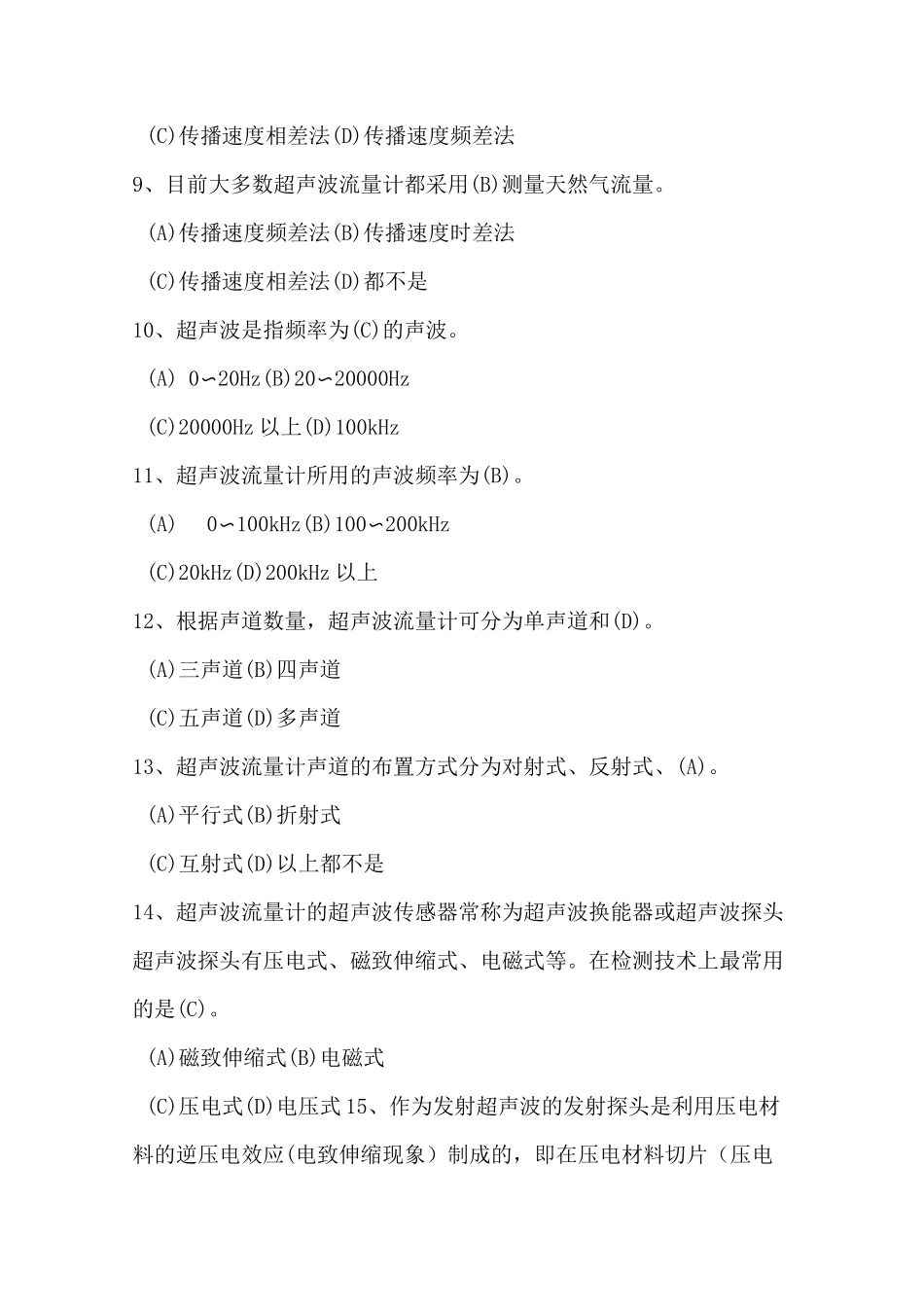 (C)传播速度相差法(D)传播速度频差法

9、目前大多数超声波流量计都采用(B)测量天然气流量。

(A)传播速度频差法(B)传播速度时差法

(C)传播速度相差法(D)都不是

10、超声波是指频率为(C)的声波。

(A) 0∽20Hz(B)20∽20000Hz

(C)20000Hz 以上(D)100kHz

11、超声波流量计所用的声波频率为(B)。

(A)　0∽100kHz(B)100∽200kHz

(C)20kHz(D)200kHz 以上

12、根据声道数量，超声波流量计可分为单声道和(D)。

(A)三声道(B)四声道

(C)五声道(D)多声道

13、超声波流量计声道的布置方式分为对射式、反射式、(A)。

(A)平行式(B)折射式

(C)互射式(D)以上都不是

14、超声波流量计的超声波传感器常称为超声波换能器或超声波探头超声波探头有压电式、磁致伸缩式、电磁式等。在检测技术上最常用的是(C)。

(A)磁致伸缩式(B)电磁式

(C)压电式(D)电压式 15、作为发射超声波的发射探头是利用压电材料的逆压电效应(电致伸缩现象）制成的，即在压电材料切片（压电